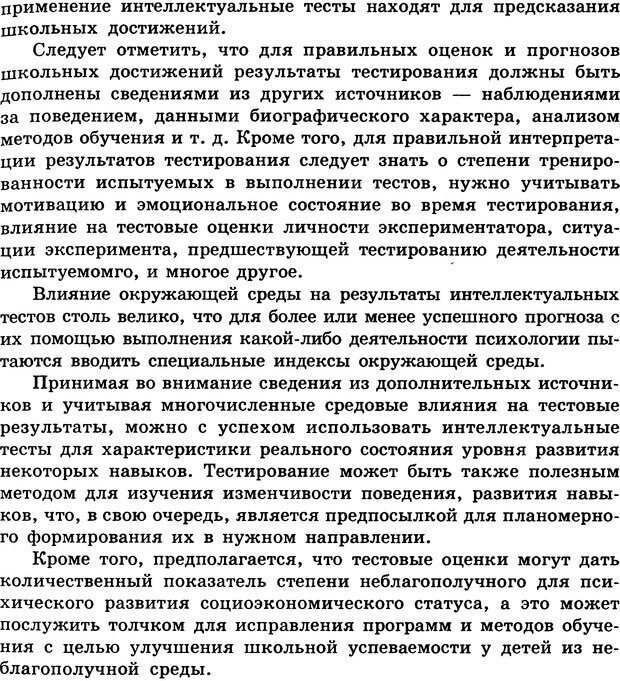 применение интеллектуальные тесты находят для предсказания школьных достижений.

Следует отметить, что для правильных оценок и прогнозов школьных достижений результаты тестирования должны быть дополнены сведениями из других источников — наблюдениями за поведением, данными биографического характера, анализом методов обучения и т. д. Кроме того, для правильной интерпретации результатов тестирования следует знать о степени тренированности испытуемых в выполнении тестов, нужно учитывать мотивацию и эмоциональное состояние во время тестирования, влияние на тестовые оценки личности экспериментатора, ситуации эксперимента, предшествующей тестированию деятельности испытуемомго, и многое другое.

Влияние окружающей среды на результаты интеллектуальных тестов столь велико, что для более или менее успешного прогноза с их помощью выполнения какой-либо деятельности психологии пытаются вводить специальные индексы окружающей среды.

Принимая во внимание сведения из дополнительных источников и учитывая многочисленные средовые влияния на тестовые результаты, можно с успехом использовать интеллектуальные тесты для характеристики реального состояния уровня развития некоторых навыков. Тестирование может быть также полезным методом для изучения изменчивости поведения, развития навыков, что, в свою очередь, является предпосылкой для планомерного формирования их в нужном направлении.

Кроме того, предполагается, что тестовые оценки могут дать количественный показатель степени неблагополучного для психического развития социоэкономического статуса, а это может послужить толчком для исправления программ и методов обучения с целью улучшения школьной успеваемости у детей из неблагополучной среды.